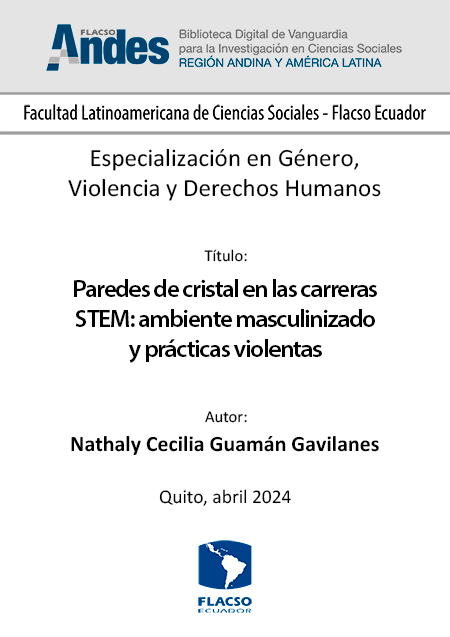 FLACSO Andes

Biblioteca Digital de Vanguardia para la Investigación en Ciencias Sociales
REGIÓN ANDINA Y AMÉRICA LATINA

Facultad Latinoamericana de Ciencias Sociales - Flacso Ecuador

Especialización en Género, Violencia y Derechos Humanos

Título:

Paredes de cristal en las carreras STEM: ambiente masculinizado y prácticas violentas

Autor:

Nathaly Cecilia Guamán Gavilanes

Quito, abril 2024

FLACSO
ECUADOR